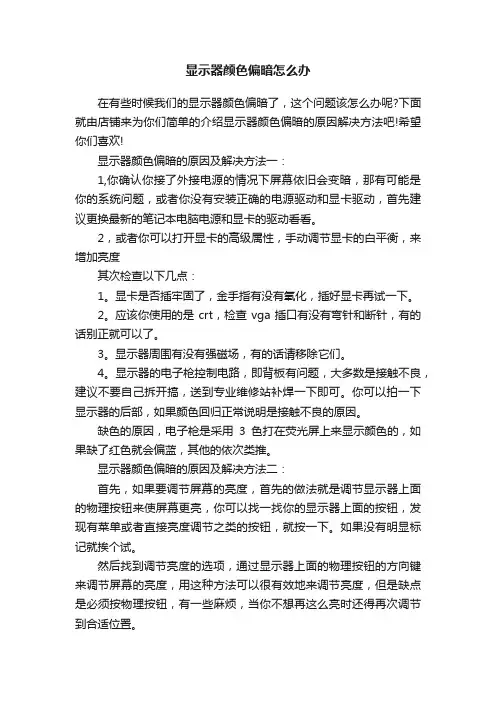 显示器颜色偏暗怎么办

在有些时候我们的显示器颜色偏暗了，这个问题该怎么办呢?下面就由店铺来为你们简单的介绍显示器颜色偏暗的原因解决方法吧!希望你们喜欢!

显示器颜色偏暗的原因及解决方法一：

1,你确认你接了外接电源的情况下屏幕依旧会变暗，那有可能是你的系统问题，或者你没有安装正确的电源驱动和显卡驱动，首先建议更换最新的笔记本电脑电源和显卡的驱动看看。

2，或者你可以打开显卡的高级属性，手动调节显卡的白平衡，来增加亮度

其次检查以下几点：

1。显卡是否插牢固了，金手指有没有氧化，插好显卡再试一下。

2。应该你使用的是 crt，检查 vga 插口有没有弯针和断针，有的话别正就可以了。

3。显示器周围有没有强磁场，有的话请移除它们。

4。显示器的电子枪控制电路，即背板有问题，大多数是接触不良，建议不要自己拆开搞，送到专业维修站补焊一下即可。你可以拍一下显示器的后部，如果颜色回归正常说明是接触不良的原因。

缺色的原因，电子枪是采用 3 色打在荧光屏上来显示颜色的，如果缺了红色就会偏蓝，其他的依次类推。

显示器颜色偏暗的原因及解决方法二：

首先，如果要调节屏幕的亮度，首先的做法就是调节显示器上面的物理按钮来使屏幕更亮，你可以找一找你的显示器上面的按钮，发现有菜单或者直接亮度调节之类的按钮，就按一下。如果没有明显标记就挨个试。

然后找到调节亮度的选项，通过显示器上面的物理按钮的方向键来调节屏幕的亮度，用这种方法可以很有效地来调节亮度，但是缺点是必须按物理按钮，有一些麻烦，当你不想再这么亮时还得再次调节到合适位置。